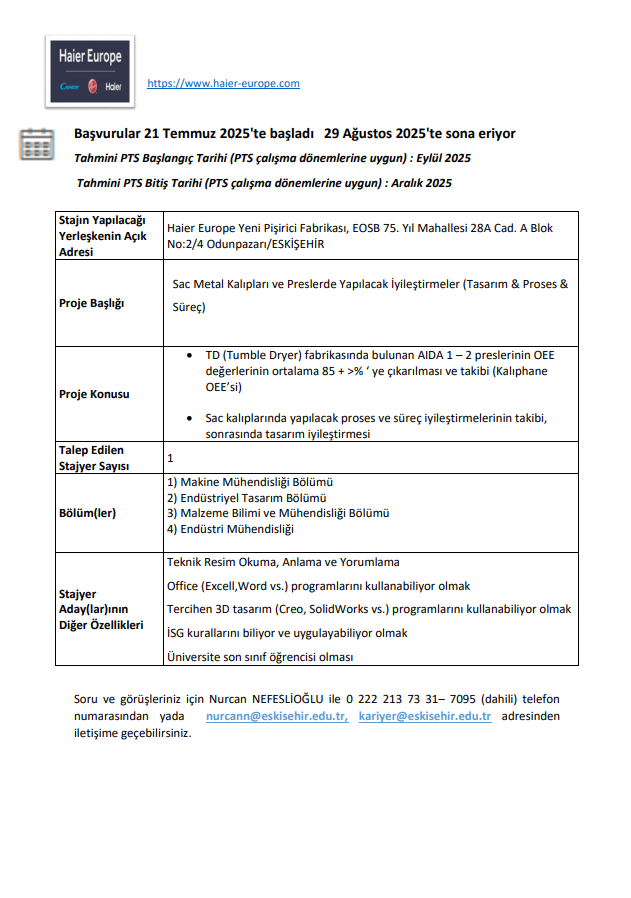 Haier Europe
Candy Haier

https://www.haier-europe.com

Başvurular 21 Temmuz 2025'te başladı 29 Ağustos 2025'te sona eriyor

Tahmini PTS Başlangıç Tarihi (PTS çalışma dönemlerine uygun) : Eylül 2025

Tahmini PTS Bitiş Tarihi (PTS çalışma dönemlerine uygun) : Aralık 2025

| Stajın Yapılacağı Yerleşkenin Açık Adresi | Haier Europe Yeni Pişirici Fabrikası, EOSB 75. Yıl Mahallesi 28A Cad. A Blok No:2/4 Odunpazarı/ESKİŞEHİR |
|---|---|
| Proje Başlığı | Sac Metal Kalıpları ve Preslerde Yapılacak İyileştirmeler (Tasarım & Proses & Süreç) |
| Proje Konusu | • TD (Tumble Dryer) fabrikasında bulunan AIDA 1 – 2 preslerinin OEE değerlerinin ortalama 85 + >% ' ye çıkarılması ve takibi (Kalıphane OEE'si) • Sac kalıplarında yapılacak proses ve süreç iyileştirmelerinin takibi, sonrasında tasarım iyileştirmesi |
| Talep Edilen Stajyer Sayısı | 1 |
| Bölüm(ler) | 1) Makine Mühendisliği Bölümü 2) Endüstriyel Tasarım Bölümü 3) Malzeme Bilimi ve Mühendisliği Bölümü 4) Endüstri Mühendisliği |
| Stajyer Aday(lar)ının Diğer Özellikleri | Teknik Resim Okuma, Anlama ve Yorumlama Office (Excell,Word vs.) programlarını kullanabiliyor olmak Tercihen 3D tasarım (Creo, SolidWorks vs.) programlarını kullanabiliyor olmak İSG kurallarını biliyor ve uygulayabiliyor olmak Üniversite son sınıf öğrencisi olması |

Soru ve görüşleriniz için Nurcan NEFESLİOĞLU ile 0 222 213 73 31– 7095 (dahili) telefon numarasından yada nurcann@eskisehir.edu.tr, kariyer@eskisehir.edu.tr adresinden iletişime geçebilirsiniz.